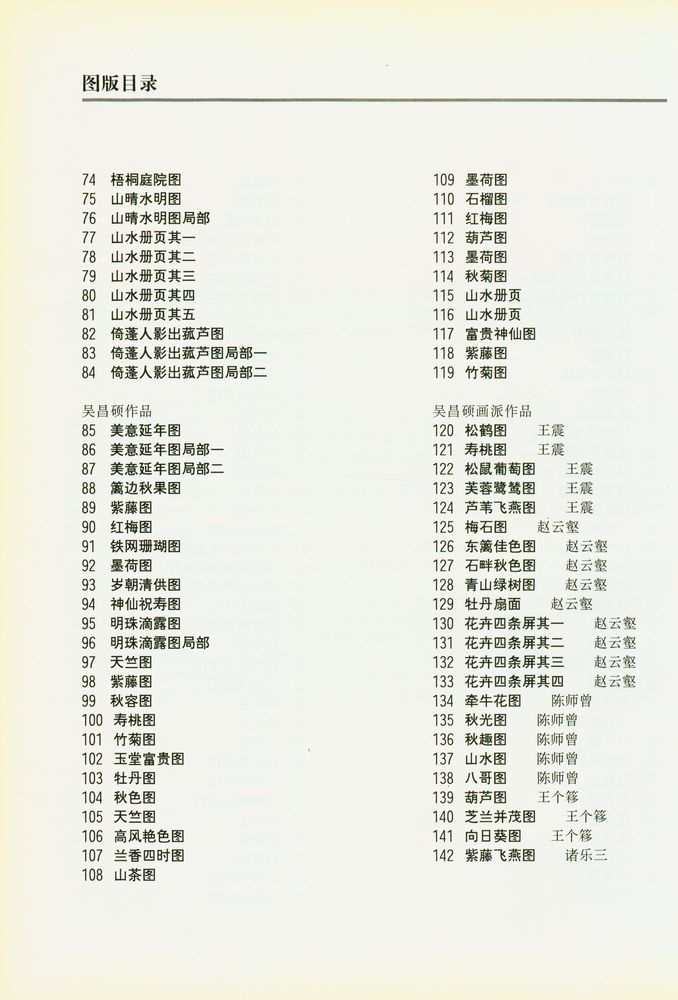 图版目录

74 梧桐庭院图
75 山晴水明图
76 山晴水明图局部
77 山水册页其一
78 山水册页其二
79 山水册页其三
80 山水册页其四
81 山水册页其五
82 倚蓬人影出菰芦图
83 倚蓬人影出菰芦图局部一
84 倚蓬人影出菰芦图局部二

吴昌硕作品
85 美意延年图
86 美意延年图局部一
87 美意延年图局部二
88 篱边秋果图
89 紫藤图
90 红梅图
91 铁网珊瑚图
92 墨荷图
93 岁朝清供图
94 神仙祝寿图
95 明珠滴露图
96 明珠滴露图局部
97 天竺图
98 紫藤图
99 秋容图
100 寿桃图
101 竹菊图
102 玉堂富贵图
103 牡丹图
104 秋色图
105 天竺图
106 高风艳色图
107 兰香四时图
108 山茶图

109 墨荷图
110 石榴图
111 红梅图
112 葫芦图
113 墨荷图
114 秋菊图
115 山水册页
116 山水册页
117 富贵神仙图
118 紫藤图
119 竹菊图

吴昌硕画派作品
120 松鹤图 王震
121 寿桃图 王震
122 松鼠葡萄图 王震
123 芙蓉鹭鸶图 王震
124 芦苇飞燕图 王震
125 梅石图 赵云壑
126 东篱佳色图 赵云壑
127 石畔秋色图 赵云壑
128 青山绿树图 赵云壑
129 牡丹扇面 赵云壑
130 花卉四条屏其一 赵云壑
131 花卉四条屏其二 赵云壑
132 花卉四条屏其三 赵云壑
133 花卉四条屏其四 赵云壑
134 牵牛花图 陈师曾
135 秋光图 陈师曾
136 秋趣图 陈师曾
137 山水图 陈师曾
138 八哥图 陈师曾
139 葫芦图 王个簃
140 芝兰并茂图 王个簃
141 向日葵图 王个簃
142 紫藤飞燕图 诸乐三